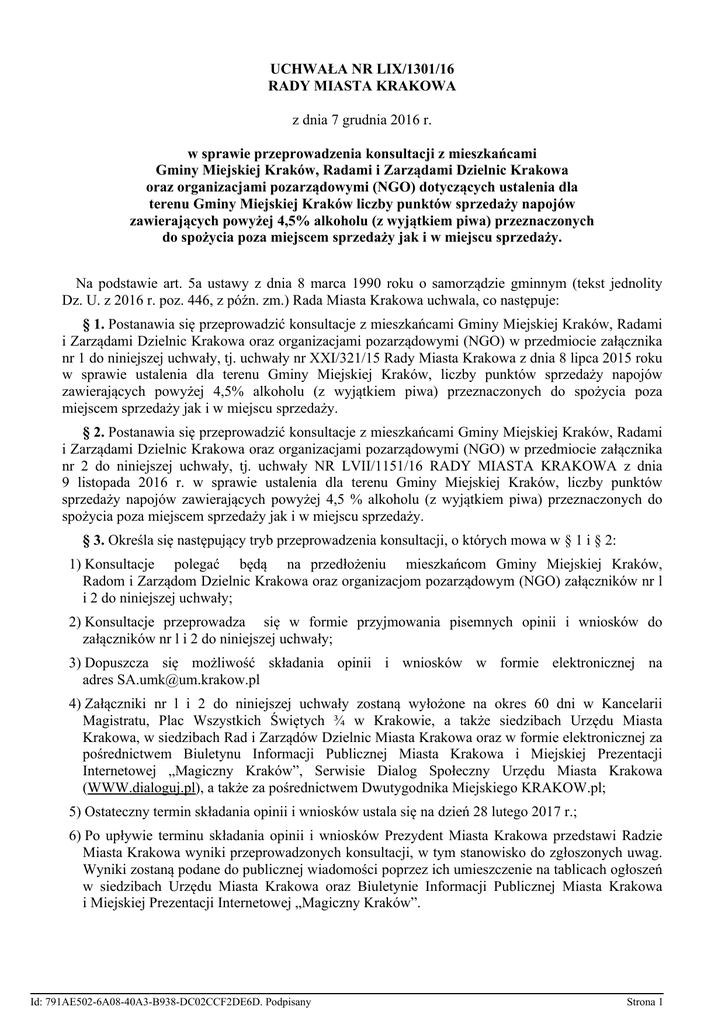 UCHWAŁA NR LIX/1301/16
RADY MIASTA KRAKOWA

z dnia 7 grudnia 2016 r.

w sprawie przeprowadzenia konsultacji z mieszkańcami Gminy Miejskiej Kraków, Radami i Zarządami Dzielnic Krakowa oraz organizacjami pozarządowymi (NGO) dotyczących ustalenia dla terenu Gminy Miejskiej Kraków liczby punktów sprzedaży napojów zawierających powyżej 4,5% alkoholu (z wyjątkiem piwa) przeznaczonych do spożycia poza miejscem sprzedaży jak i w miejscu sprzedaży.

Na podstawie art. 5a ustawy z dnia 8 marca 1990 roku o samorządzie gminnym (tekst jednolity Dz. U. z 2016 r. poz. 446, z późn. zm.) Rada Miasta Krakowa uchwala, co następuje:

§ 1. Postanawia się przeprowadzić konsultacje z mieszkańcami Gminy Miejskiej Kraków, Radami i Zarządami Dzielnic Krakowa oraz organizacjami pozarządowymi (NGO) w przedmiocie załącznika nr 1 do niniejszej uchwały, tj. uchwały nr XXI/321/15 Rady Miasta Krakowa z dnia 8 lipca 2015 roku w sprawie ustalenia dla terenu Gminy Miejskiej Kraków, liczby punktów sprzedaży napojów zawierających powyżej 4,5% alkoholu (z wyjątkiem piwa) przeznaczonych do spożycia poza miejscem sprzedaży jak i w miejscu sprzedaży.

§ 2. Postanawia się przeprowadzić konsultacje z mieszkańcami Gminy Miejskiej Kraków, Radami i Zarządami Dzielnic Krakowa oraz organizacjami pozarządowymi (NGO) w przedmiocie załącznika nr 2 do niniejszej uchwały, tj. uchwały NR LVII/1151/16 RADY MIASTA KRAKOWA z dnia 9 listopada 2016 r. w sprawie ustalenia dla terenu Gminy Miejskiej Kraków, liczby punktów sprzedaży napojów zawierających powyżej 4,5 % alkoholu (z wyjątkiem piwa) przeznaczonych do spożycia poza miejscem sprzedaży jak i w miejscu sprzedaży.

§ 3. Określa się następujący tryb przeprowadzenia konsultacji, o których mowa w § 1 i § 2:

1) Konsultacje polegać będą na przedłożeniu mieszkańcom Gminy Miejskiej Kraków, Radom i Zarządom Dzielnic Krakowa oraz organizacjom pozarządowym (NGO) załączników nr l i 2 do niniejszej uchwały;

2) Konsultacje przeprowadza się w formie przyjmowania pisemnych opinii i wniosków do załączników nr l i 2 do niniejszej uchwały;

3) Dopuszcza się możliwość składania opinii i wniosków w formie elektronicznej na adres SA.umk@um.krakow.pl

4) Załączniki nr l i 2 do niniejszej uchwały zostaną wyłożone na okres 60 dni w Kancelarii Magistratu, Plac Wszystkich Świętych ¾ w Krakowie, a także siedzibach Urzędu Miasta Krakowa, w siedzibach Rad i Zarządów Dzielnic Miasta Krakowa oraz w formie elektronicznej za pośrednictwem Biuletynu Informacji Publicznej Miasta Krakowa i Miejskiej Prezentacji Internetowej „Magiczny Kraków", Serwisie Dialog Społeczny Urzędu Miasta Krakowa (WWW.dialoguj.pl), a także za pośrednictwem Dwutygodnika Miejskiego KRAKOW.pl;

5) Ostateczny termin składania opinii i wniosków ustala się na dzień 28 lutego 2017 r.;

6) Po upływie terminu składania opinii i wniosków Prezydent Miasta Krakowa przedstawi Radzie Miasta Krakowa wyniki przeprowadzonych konsultacji, w tym stanowisko do zgłoszonych uwag. Wyniki zostaną podane do publicznej wiadomości poprzez ich umieszczenie na tablicach ogłoszeń w siedzibach Urzędu Miasta Krakowa oraz Biuletynie Informacji Publicznej Miasta Krakowa i Miejskiej Prezentacji Internetowej „Magiczny Kraków".

Id: 791AE502-6A08-40A3-B938-DC02CCF2DE6D. Podpisany Strona 1